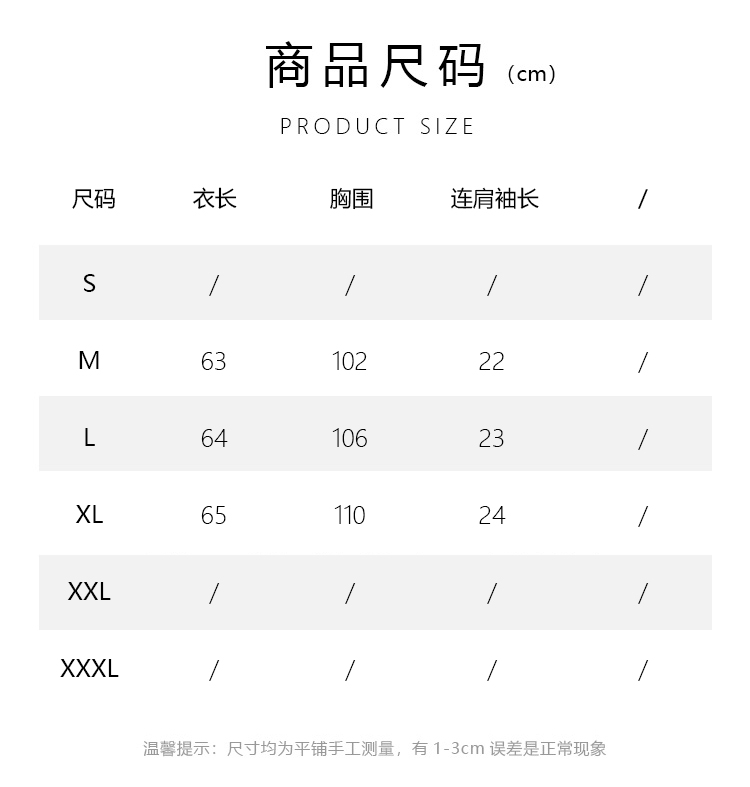 商品尺码（cm）

PRODUCT SIZE

| 尺码 | 衣长 | 胸围 | 连肩袖长 | / |
|---|---|---|---|---|
| S | / | / | / | / |
| M | 63 | 102 | 22 | / |
| L | 64 | 106 | 23 | / |
| XL | 65 | 110 | 24 | / |
| XXL | / | / | / | / |
| XXXL | / | / | / | / |

温馨提示：尺寸均为平铺手工测量，有 1-3cm 误差是正常现象